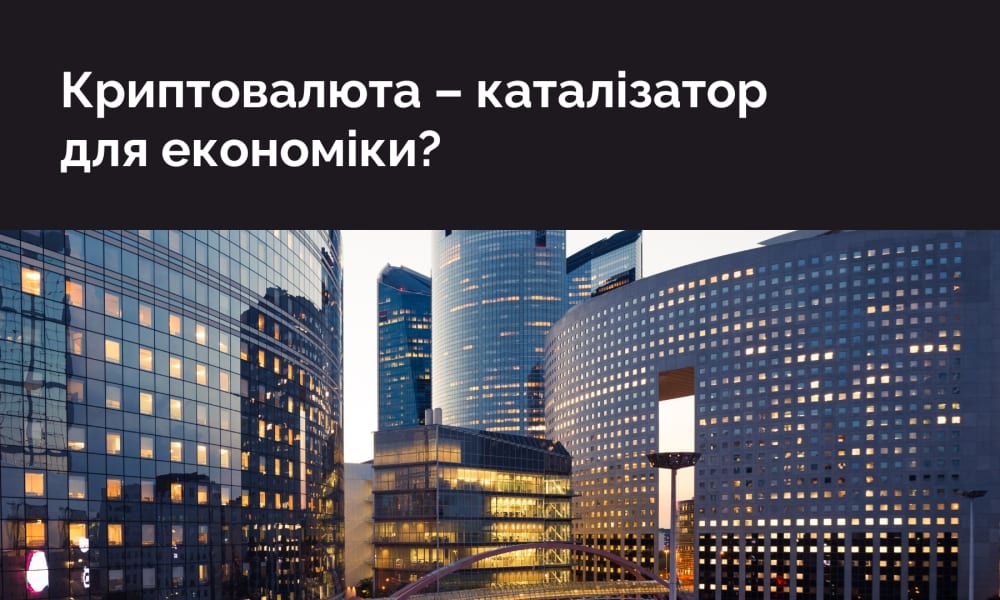 Криптовалюта – каталізатор для економіки?